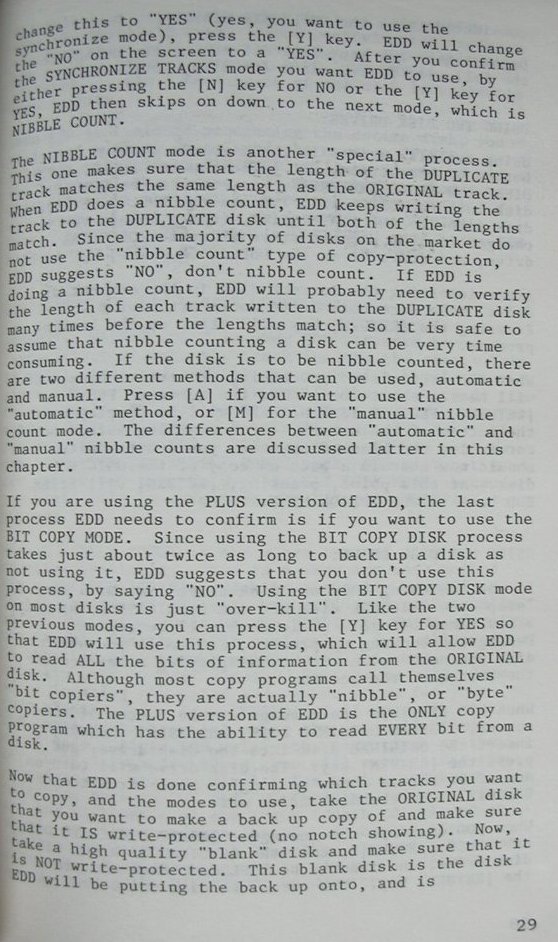 change this to "YES" (yes, you want to use the synchronize mode), press the [Y] key. EDD will change the "NO" on the screen to a "YES". After you confirm the SYNCHRONIZE TRACKS mode you want EDD to use, by either pressing the [N] key for NO or the [Y] key for YES, EDD then skips on down to the next mode, which is NIBBLE COUNT.

The NIBBLE COUNT mode is another "special" process. This one makes sure that the length of the DUPLICATE track matches the same length as the ORIGINAL track. When EDD does a nibble count, EDD keeps writing the track to the DUPLICATE disk until both of the lengths match. Since the majority of disks on the market do not use the "nibble count" type of copy-protection, EDD suggests "NO", don't nibble count. If EDD is doing a nibble count, EDD will probably need to verify the length of each track written to the DUPLICATE disk many times before the lengths match; so it is safe to assume that nibble counting a disk can be very time consuming. If the disk is to be nibble counted, there are two different methods that can be used, automatic and manual. Press [A] if you want to use the "automatic" method, or [M] for the "manual" nibble count mode. The differences between "automatic" and "manual" nibble counts are discussed latter in this chapter.

If you are using the PLUS version of EDD, the last process EDD needs to confirm is if you want to use the BIT COPY MODE. Since using the BIT COPY DISK process takes just about twice as long to back up a disk as not using it, EDD suggests that you don't use this process, by saying "NO". Using the BIT COPY DISK mode on most disks is just "over-kill". Like the two previous modes, you can press the [Y] key for YES so that EDD will use this process, which will allow EDD to read ALL the bits of information from the ORIGINAL disk. Although most copy programs call themselves "bit copiers", they are actually "nibble", or "byte" copiers. The PLUS version of EDD is the ONLY copy program which has the ability to read EVERY bit from a disk.

Now that EDD is done confirming which tracks you want to copy, and the modes to use, take the ORIGINAL disk that you want to make a back up copy of and make sure that it IS write-protected (no notch showing). Now, take a high quality "blank" disk and make sure that it is NOT write-protected. This blank disk is the disk EDD will be putting the back up onto, and is

29